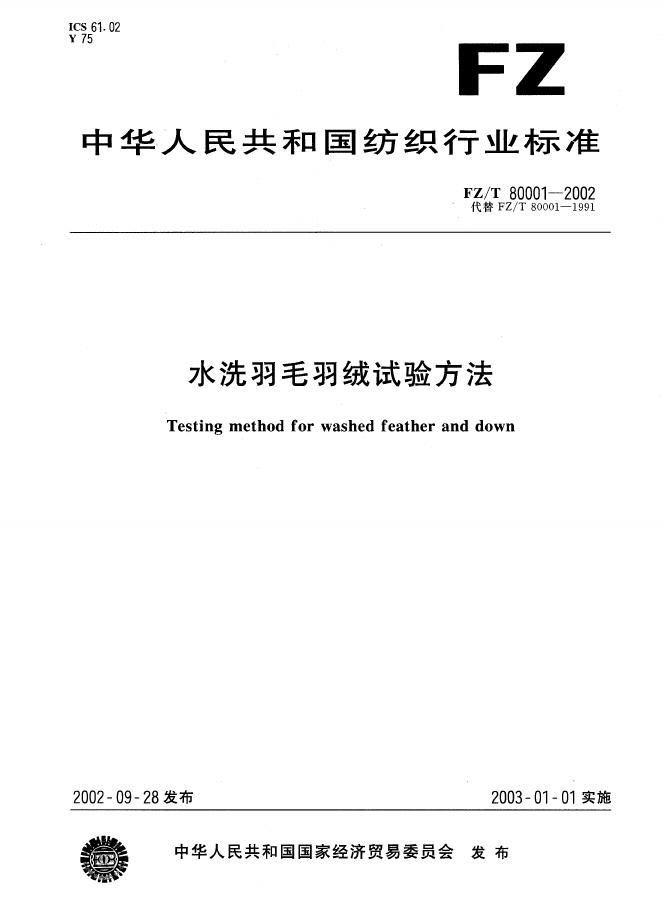 ICS 61.02
Y 75

FZ

中华人民共和国纺织行业标准

FZ/T 80001—2002
代替FZ/T 80001—1991

水洗羽毛羽绒试验方法

Testing method for washed feather and down

2002-09-28发布 2003-01-01实施

中华人民共和国国家经济贸易委员会 发布